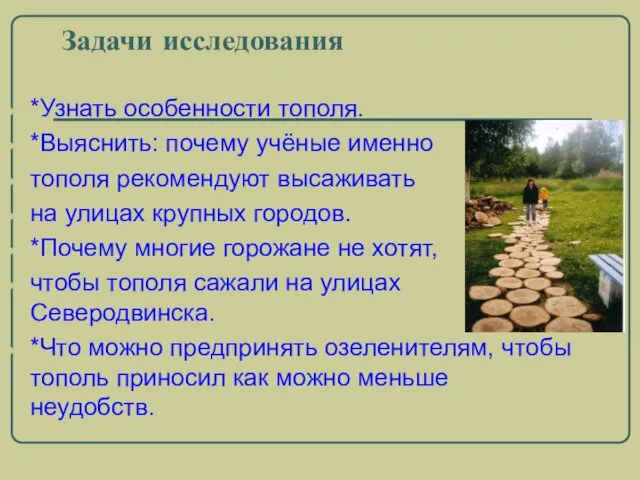 Задачи исследования

*Узнать особенности тополя.

*Выяснить: почему учёные именно тополя рекомендуют высаживать на улицах крупных городов.

*Почему многие горожане не хотят, чтобы тополя сажали на улицах Северодвинска.

*Что можно предпринять озеленителям, чтобы тополь приносил как можно меньше неудобств.